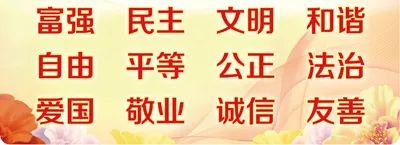 富强　民主　文明　和谐
自由　平等　公正　法治
爱国　敬业　诚信　友善